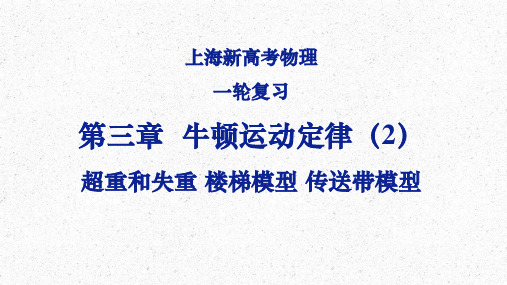 上海新高考物理

一轮复习

第三章 牛顿运动定律（2）

超重和失重 楼梯模型 传送带模型